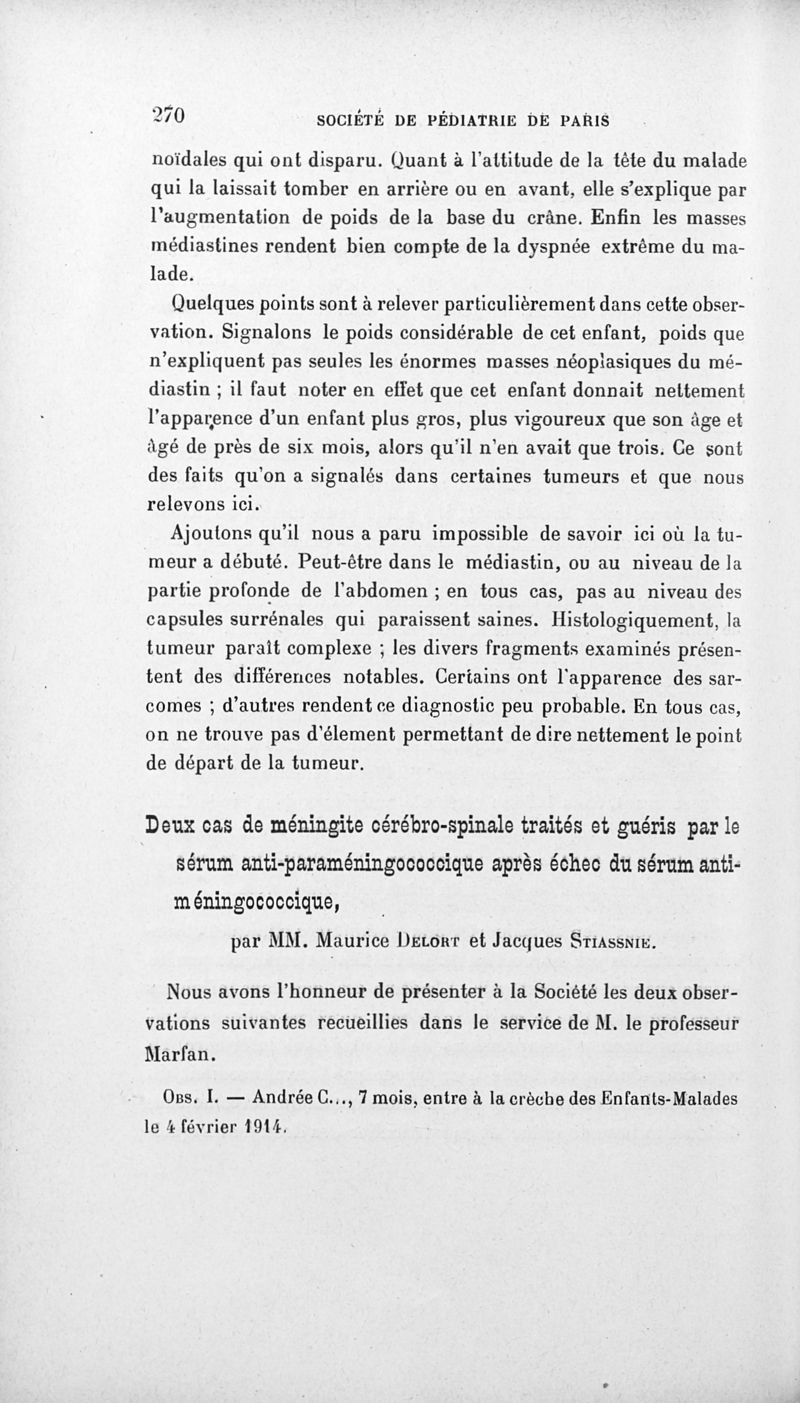 270 SOCIÉTÉ DE PÉDIATRIE DE PARIS

noïdales qui ont disparu. Quant à l'attitude de la tête du malade qui la laissait tomber en arrière ou en avant, elle s'explique par l'augmentation de poids de la base du crâne. Enfin les masses médiastines rendent bien compte de la dyspnée extrême du malade.

Quelques points sont à relever particulièrement dans cette observation. Signalons le poids considérable de cet enfant, poids que n'expliquent pas seules les énormes masses néoplasiques du médiastin ; il faut noter en effet que cet enfant donnait nettement l'apparence d'un enfant plus gros, plus vigoureux que son âge et âgé de près de six mois, alors qu'il n'en avait que trois. Ce sont des faits qu'on a signalés dans certaines tumeurs et que nous relevons ici.

Ajoutons qu'il nous a paru impossible de savoir ici où la tumeur a débuté. Peut-être dans le médiastin, ou au niveau de la partie profonde de l'abdomen ; en tous cas, pas au niveau des capsules surrénales qui paraissent saines. Histologiquement, la tumeur paraît complexe ; les divers fragments examinés présentent des différences notables. Certains ont l'apparence des sarcomes ; d'autres rendent ce diagnostic peu probable. En tous cas, on ne trouve pas d'élement permettant de dire nettement le point de départ de la tumeur.

Deux cas de méningite cérébro-spinale traités et guéris par le sérum anti-paraméningococcique après échec du sérum anti-méningococcique,

par MM. Maurice Delort et Jacques Stiassnie.

Nous avons l'honneur de présenter à la Société les deux observations suivantes recueillies dans le service de M. le professeur Marfan.

Obs. I. — Andrée C..., 7 mois, entre à la crèche des Enfants-Malades le 4 février 1914.